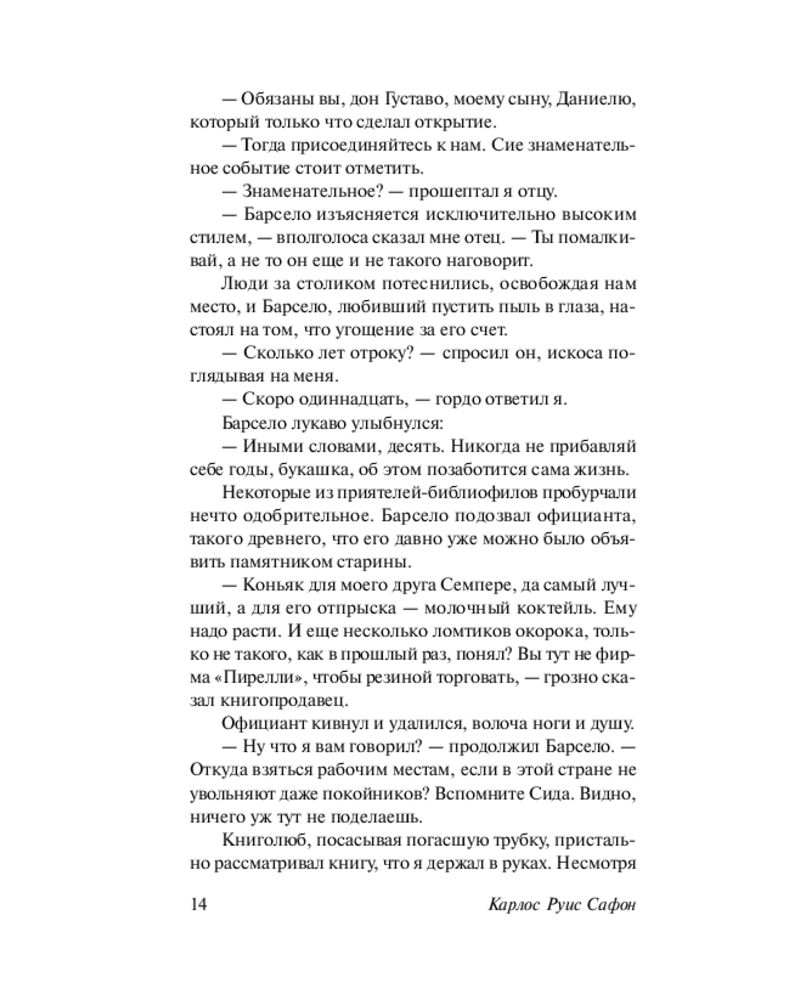 — Обязаны вы, дон Густаво, моему сыну, Даниелю, который только что сделал открытие.

— Тогда присоединяйтесь к нам. Сие знаменательное событие стоит отметить.

— Знаменательное? — прошептал я отцу.

— Барсело изъясняется исключительно высоким стилем, — вполголоса сказал мне отец. — Ты помалкивай, а не то он еще и не такого наговорит.

Люди за столиком потеснились, освобождая нам место, и Барсело, любивший пустить пыль в глаза, настоял на том, что угощение за его счет.

— Сколько лет отроку? — спросил он, искоса поглядывая на меня.

— Скоро одиннадцать, — гордо ответил я.

Барсело лукаво улыбнулся:

— Иными словами, десять. Никогда не прибавляй себе годы, букашка, об этом позаботится сама жизнь.

Некоторые из приятелей-библиофилов пробурчали нечто одобрительное. Барсело подозвал официанта, такого древнего, что его давно уже можно было объявить памятником старины.

— Коньяк для моего друга Семпере, да самый лучший, а для его отпрыска — молочный коктейль. Ему надо расти. И еще несколько ломтиков окорока, только не такого, как в прошлый раз, понял? Вы тут не фирма «Пирелли», чтобы резиной торговать, — грозно сказал книгопродавец.

Официант кивнул и удалился, волоча ноги и душу.

— Ну что я вам говорил? — продолжил Барсело. — Откуда взяться рабочим местам, если в этой стране не увольняют даже покойников? Вспомните Сида. Видно, ничего уж тут не поделаешь.

Книголюб, посасывая погасшую трубку, пристально рассматривал книгу, что я держал в руках. Несмотря

14 Карлос Руис Сафон